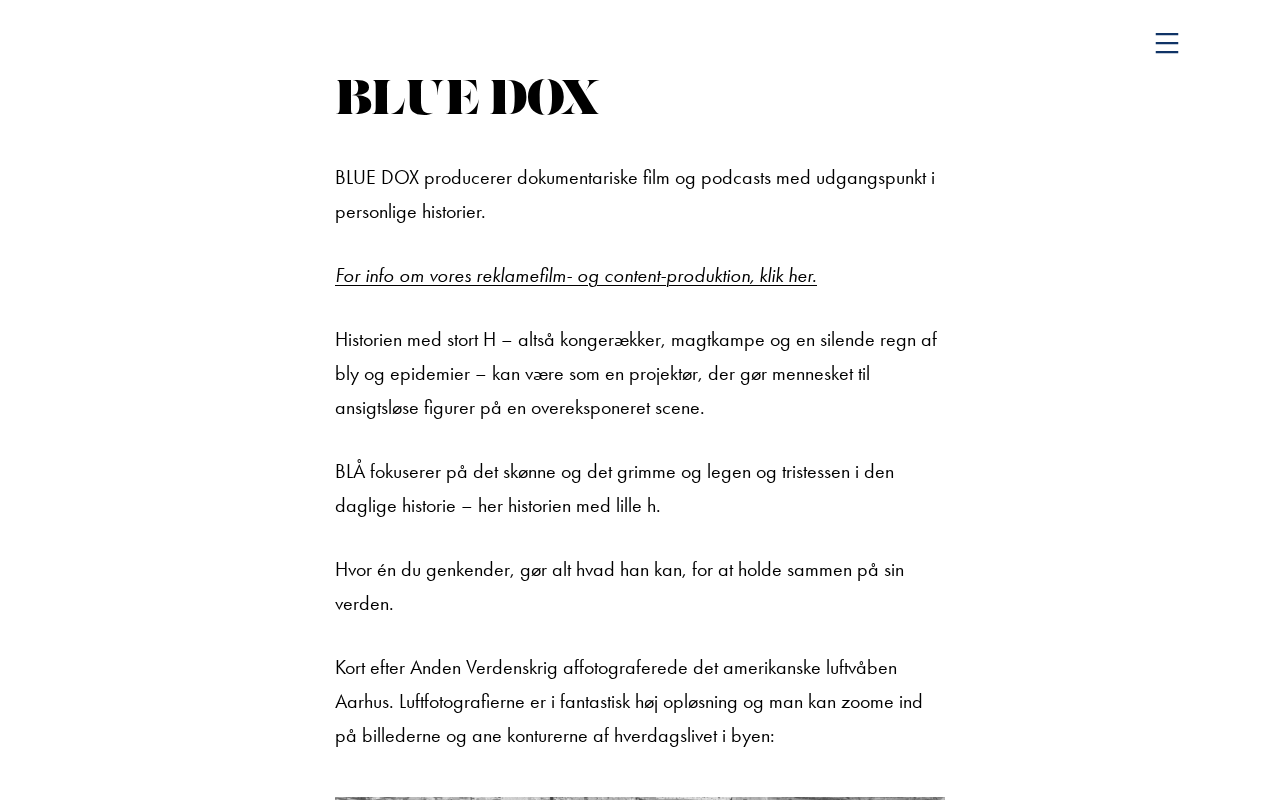 BLUE DOX

BLUE DOX producerer dokumentariske film og podcasts med udgangspunkt i personlige historier.

For info om vores reklamefilm- og content-produktion, klik her.

Historien med stort H – altså kongerækker, magtkampe og en silende regn af bly og epidemier – kan være som en projektør, der gør mennesket til ansigtsløse figurer på en overeksponeret scene.

BLÅ fokuserer på det skønne og det grimme og legen og tristessen i den daglige historie – her historien med lille h.

Hvor én du genkender, gør alt hvad han kan, for at holde sammen på sin verden.

Kort efter Anden Verdenskrig affotograferede det amerikanske luftvåben Aarhus. Luftfotografierne er i fantastisk høj opløsning og man kan zoome ind på billederne og ane konturerne af hverdagslivet i byen: